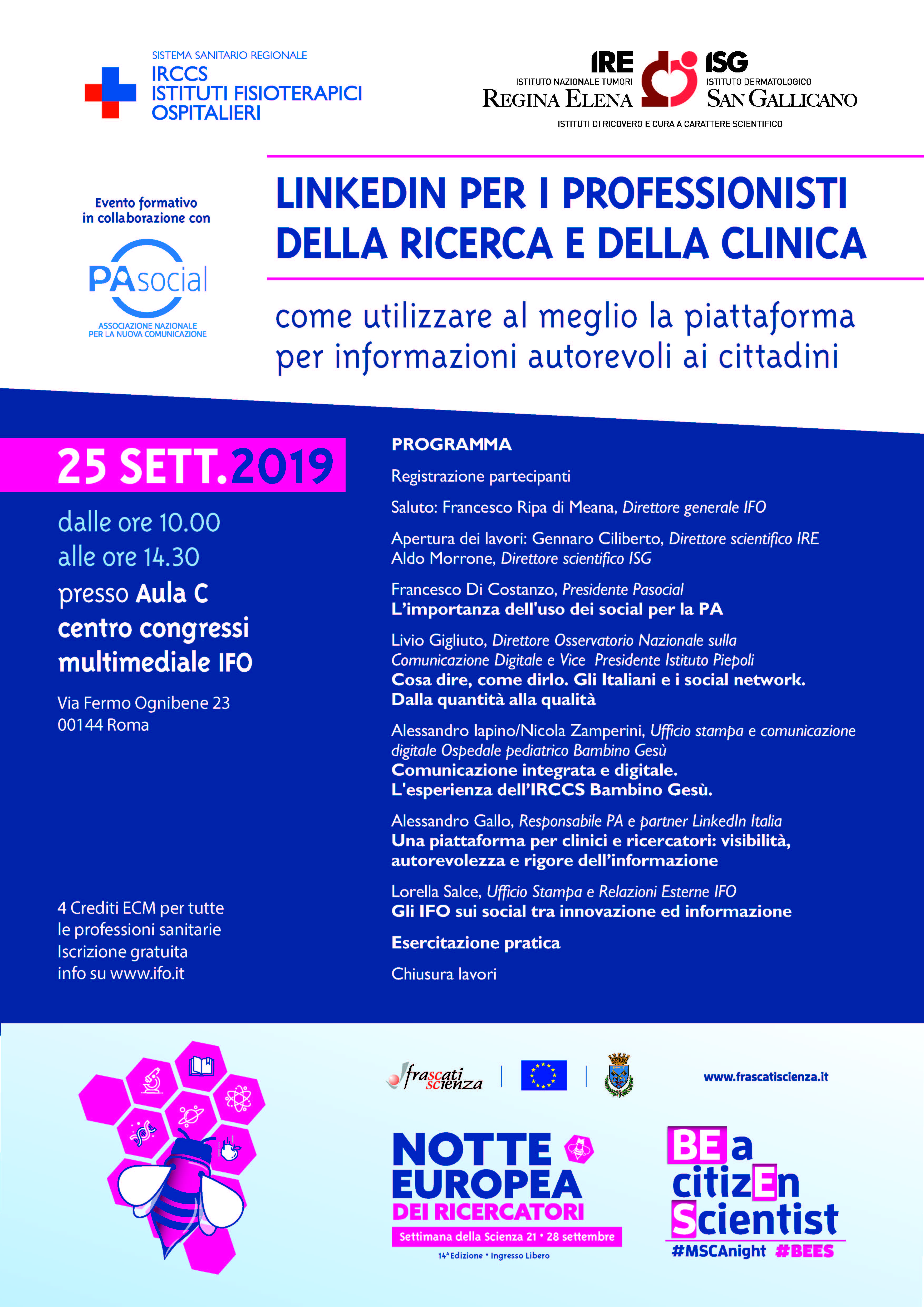 SISTEMA SANITARIO REGIONALE
IRCCS
ISTITUTI FISIOTERAPICI OSPITALIERI

IRE
ISTITUTO NAZIONALE TUMORI
REGINA ELENA

ISG
ISTITUTO DERMATOLOGICO
SAN GALLICANO

ISTITUTI DI RICOVERO E CURA A CARATTERE SCIENTIFICO

Evento formativo in collaborazione con

PAsocial
ASSOCIAZIONE NAZIONALE PER LA NUOVA COMUNICAZIONE

LINKEDIN PER I PROFESSIONISTI DELLA RICERCA E DELLA CLINICA

come utilizzare al meglio la piattaforma per informazioni autorevoli ai cittadini

25 SETT.2019

dalle ore 10.00
alle ore 14.30
presso Aula C
centro congressi multimediale IFO

Via Fermo Ognibene 23
00144 Roma

4 Crediti ECM per tutte le professioni sanitarie
Iscrizione gratuita
info su www.ifo.it

PROGRAMMA

Registrazione partecipanti

Saluto: Francesco Ripa di Meana, Direttore generale IFO

Apertura dei lavori: Gennaro Ciliberto, Direttore scientifico IRE
Aldo Morrone, Direttore scientifico ISG

Francesco Di Costanzo, Presidente Pasocial
L'importanza dell'uso dei social per la PA

Livio Gigliuto, Direttore Osservatorio Nazionale sulla Comunicazione Digitale e Vice Presidente Istituto Piepoli
Cosa dire, come dirlo. Gli Italiani e i social network. Dalla quantità alla qualità

Alessandro Iapino/Nicola Zamperini, Ufficio stampa e comunicazione digitale Ospedale pediatrico Bambino Gesù
Comunicazione integrata e digitale.
L'esperienza dell'IRCCS Bambino Gesù.

Alessandro Gallo, Responsabile PA e partner LinkedIn Italia
Una piattaforma per clinici e ricercatori: visibilità, autorevolezza e rigore dell'informazione

Lorella Salce, Ufficio Stampa e Relazioni Esterne IFO
Gli IFO sui social tra innovazione ed informazione

Esercitazione pratica

Chiusura lavori

frascati scienza

www.frascatiscienza.it

NOTTE EUROPEA DEI RICERCATORI
Settimana della Scienza 21 • 28 settembre
14ª Edizione • Ingresso Libero

BE a citizEn Scientist
#MSCAnight #BEES